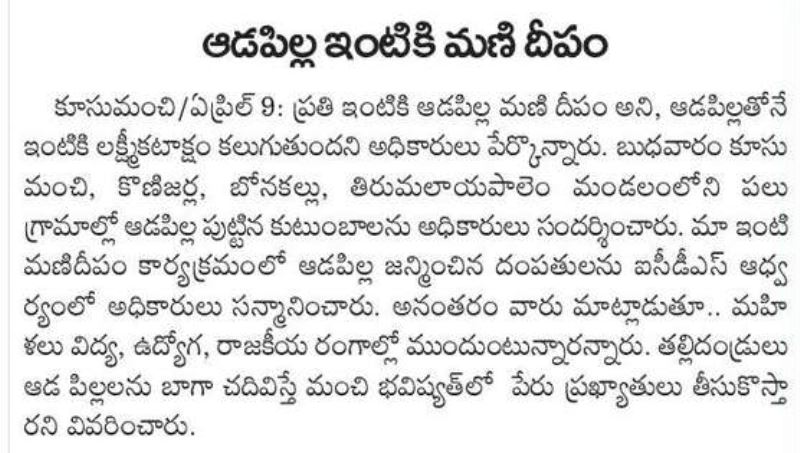 ఆడపిల్ల ఇంటికి మణి దీపం

కూసుమంచి/ఏప్రిల్ 9: ప్రతి ఇంటికి ఆడపిల్ల మణి దీపం అని, ఆడపిల్లతోనే ఇంటికి లక్ష్మీకటాక్షం కలుగుతుందని అధికారులు పేర్కొన్నారు. బుధవారం కూసుమంచి, కొణిజర్ల, బోనకల్లు, తిరుమలాయపాలెం మండలంలోని పలు గ్రామాల్లో ఆడపిల్ల పుట్టిన కుటుంబాలను అధికారులు సందర్శించారు. మా ఇంటి మణిదీపం కార్యక్రమంలో ఆడపిల్ల జన్మించిన దంపతులను ఐసీడీఎస్ ఆధ్వర్యంలో అధికారులు సన్మానించారు. అనంతరం వారు మాట్లాడుతూ.. మహిళలు విద్య, ఉద్యోగ, రాజకీయ రంగాల్లో ముందుంటున్నారన్నారు. తల్లిదండ్రులు ఆడ పిల్లలను బాగా చదివిస్తే మంచి భవిష్యత్‌లో పేరు ప్రఖ్యాతులు తీసుకొస్తారని వివరించారు.